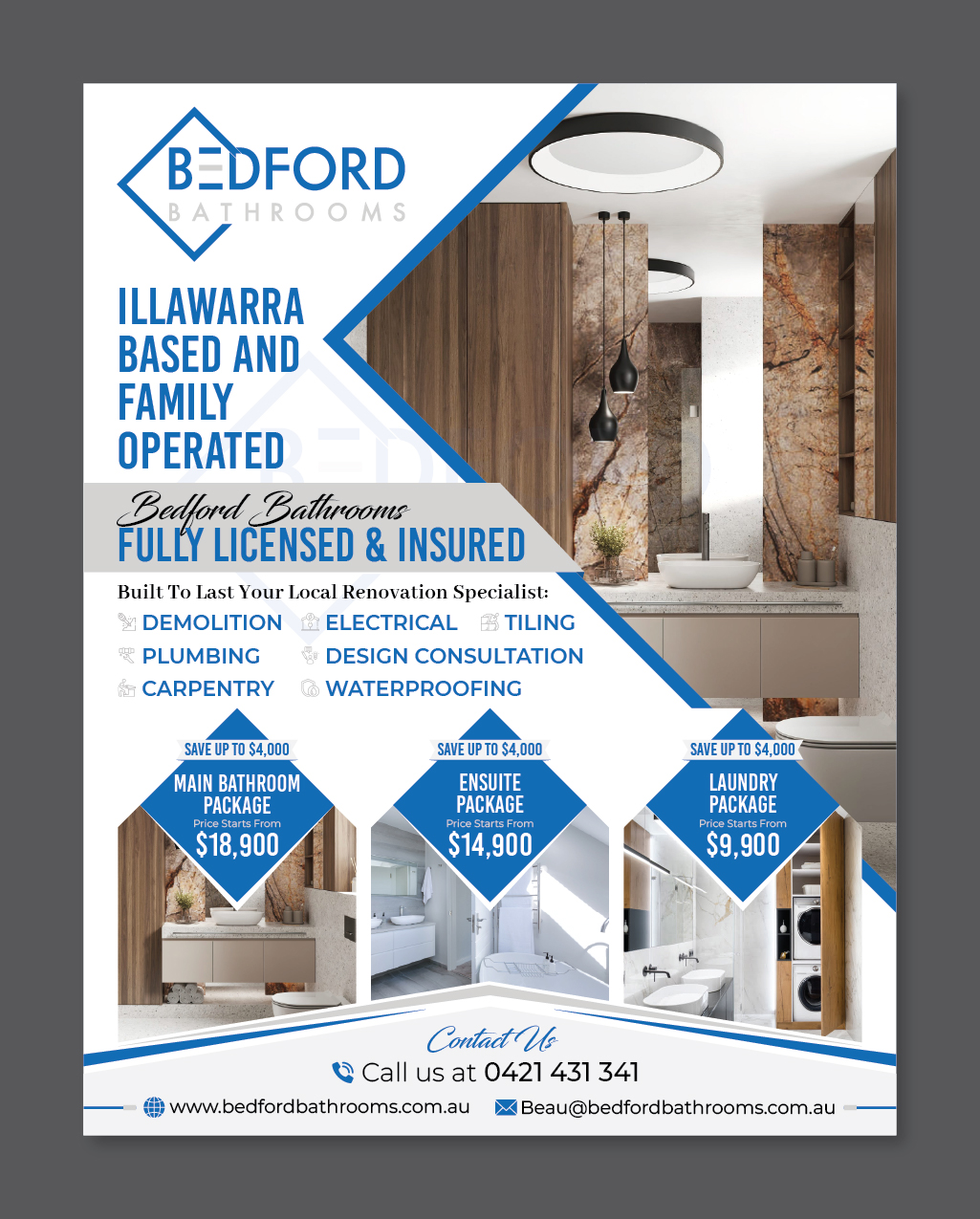 BEDFORD
BATHROOMS

ILLAWARRA BASED AND FAMILY OPERATED

Bedford Bathrooms
FULLY LICENSED & INSURED

Built To Last Your Local Renovation Specialist:
DEMOLITION
ELECTRICAL
TILING
PLUMBING
DESIGN CONSULTATION
CARPENTRY
WATERPROOFING

SAVE UP TO $4,000
MAIN BATHROOM PACKAGE
Price Starts From
$18,900

SAVE UP TO $4,000
ENSUITE PACKAGE
Price Starts From
$14,900

SAVE UP TO $4,000
LAUNDRY PACKAGE
Price Starts From
$9,900

Contact Us
Call us at 0421 431 341
www.bedfordbathrooms.com.au
Beau@bedfordbathrooms.com.au